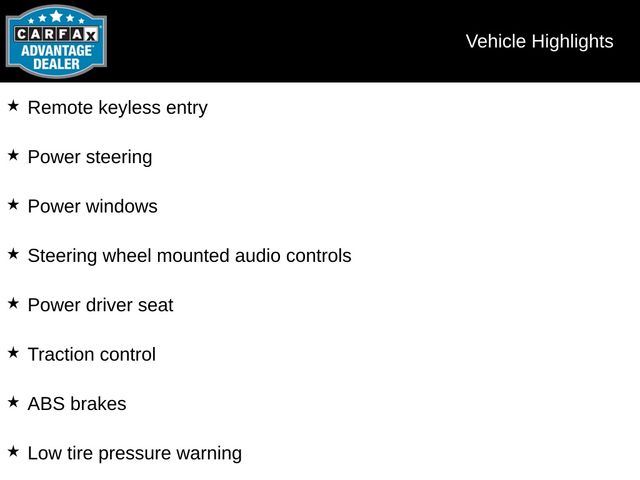 CARFAX
ADVANTAGE
DEALER

Vehicle Highlights

★ Remote keyless entry

★ Power steering

★ Power windows

★ Steering wheel mounted audio controls

★ Power driver seat

★ Traction control

★ ABS brakes

★ Low tire pressure warning